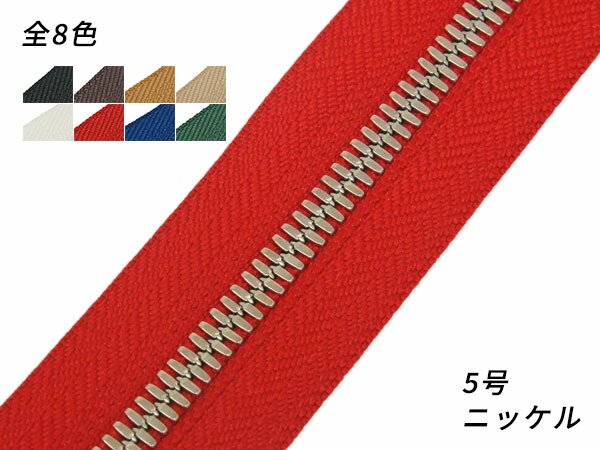 全8色

5号
ニッケル